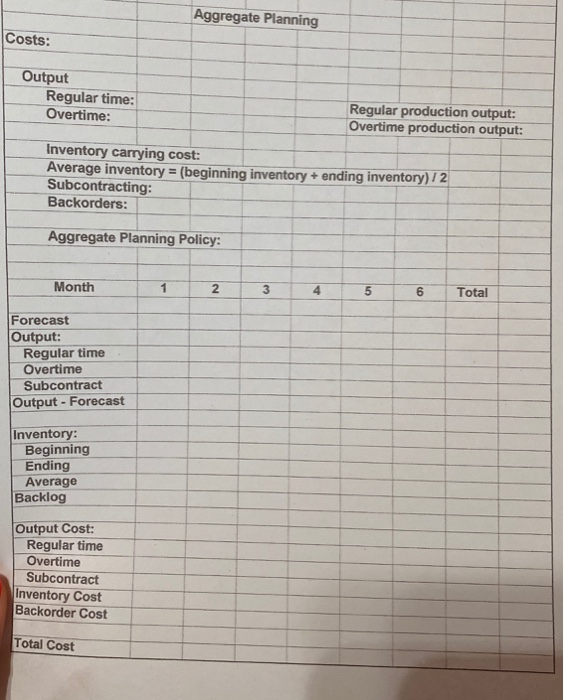 Aggregate Planning

Costs:

Output
Regular time:
Overtime:

Regular production output:
Overtime production output:

Inventory carrying cost:
Average inventory = (beginning inventory + ending inventory) / 2
Subcontracting:
Backorders:

Aggregate Planning Policy:

| Month | 1 | 2 | 3 | 4 | 5 | 6 | Total |
|---|---|---|---|---|---|---|---|
| Forecast | | | | | | | |
| Output: | | | | | | | |
| Regular time | | | | | | | |
| Overtime | | | | | | | |
| Subcontract | | | | | | | |
| Output - Forecast | | | | | | | |
| Inventory: | | | | | | | |
| Beginning | | | | | | | |
| Ending | | | | | | | |
| Average | | | | | | | |
| Backlog | | | | | | | |
| Output Cost: | | | | | | | |
| Regular time | | | | | | | |
| Overtime | | | | | | | |
| Subcontract | | | | | | | |
| Inventory Cost | | | | | | | |
| Backorder Cost | | | | | | | |
| Total Cost | | | | | | | |